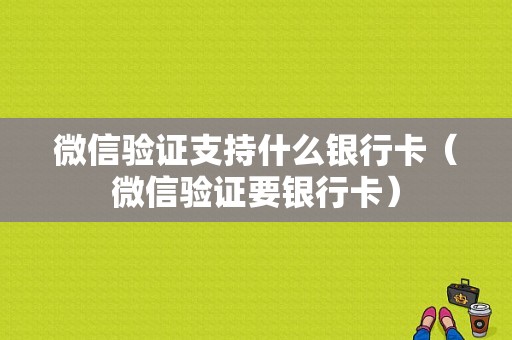 微信验证支持什么银行卡（微信验证要银行卡）